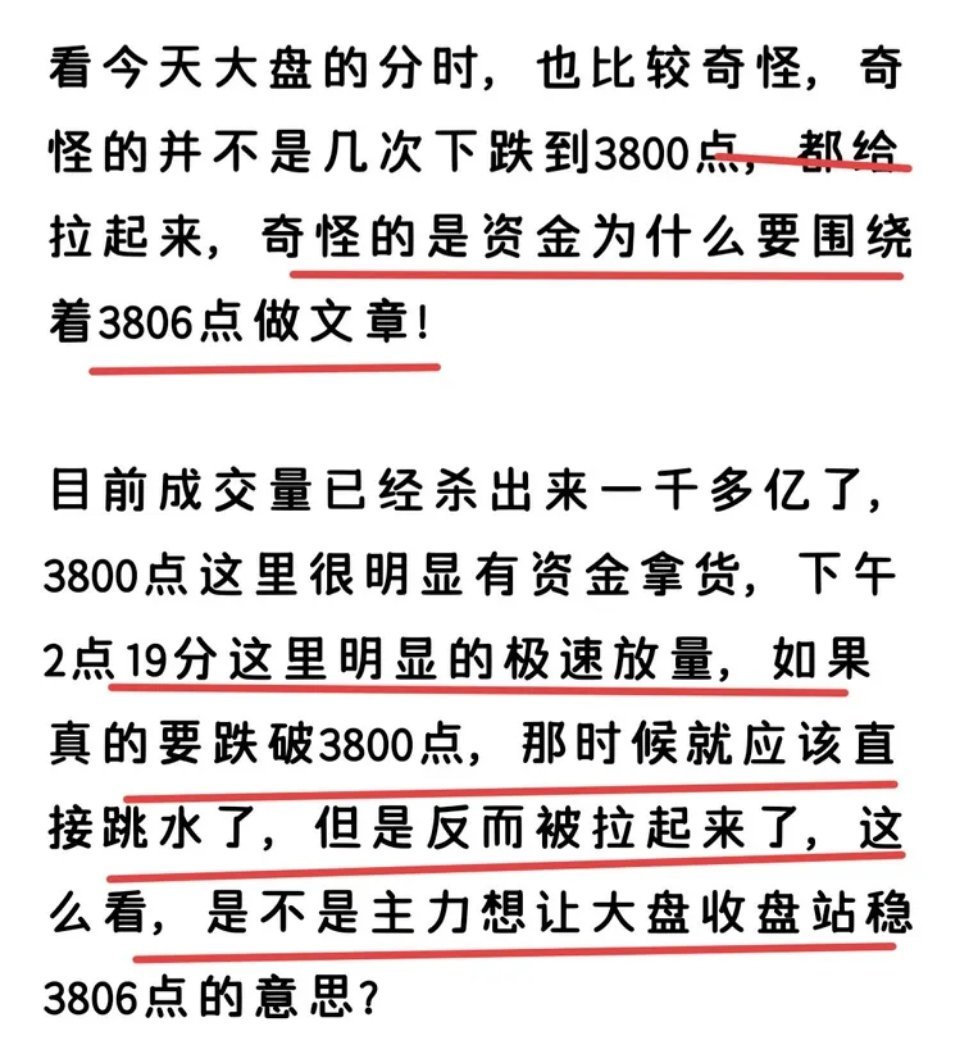 看今天大盘的分时，也比较奇怪，奇怪的并不是几次下跌到3800点，都给拉起来，奇怪的是资金为什么要围绕着3806点做文章！

目前成交量已经杀出来一千多亿了，3800点这里很明显有资金拿货，下午2点19分这里明显的极速放量，如果真的要跌破3800点，那时候就应该直接跳水了，但是反而被拉起来了，这么看，是不是主力想让大盘收盘站稳3806点的意思？